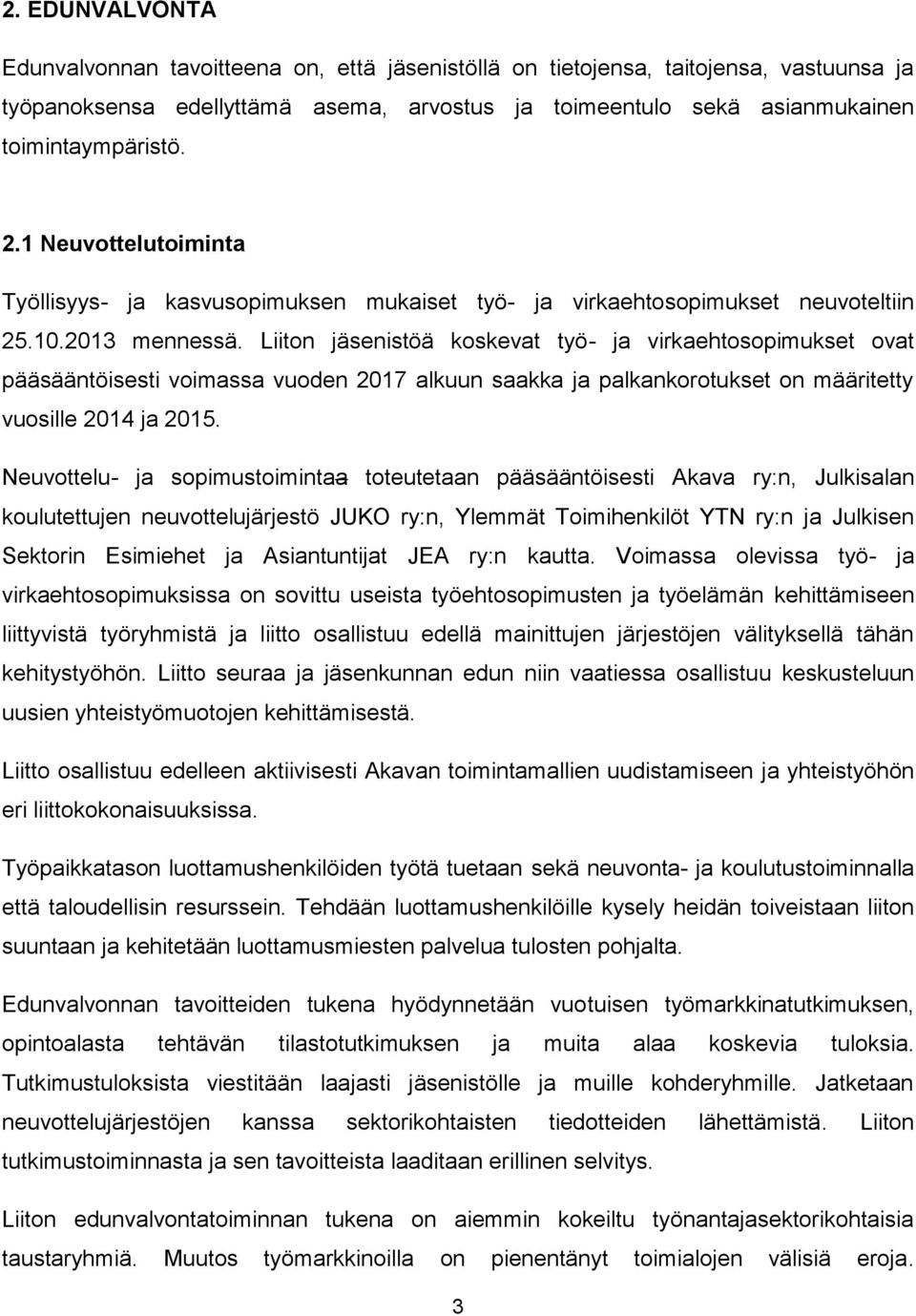 2. EDUNVALVONTA

Edunvalvonnan tavoitteena on, että jäsenistöllä on tietojensa, taitojensa, vastuunsa ja työpanoksensa edellyttämä asema, arvostus ja toimeentulo sekä asianmukainen toimintaympäristö.

2.1 Neuvottelutoiminta

Työllisyys- ja kasvusopimuksen mukaiset työ- ja virkaehtosopimukset neuvoteltiin 25.10.2013 mennessä. Liiton jäsenistöä koskevat työ- ja virkaehtosopimukset ovat pääsääntöisesti voimassa vuoden 2017 alkuun saakka ja palkankorotukset on määritetty vuosille 2014 ja 2015.

Neuvottelu- ja sopimustoimintaa toteutetaan pääsääntöisesti Akava ry:n, Julkisalan koulutettujen neuvottelujärjestö JUKO ry:n, Ylemmät Toimihenkilöt YTN ry:n ja Julkisen Sektorin Esimiehet ja Asiantuntijat JEA ry:n kautta. Voimassa olevissa työ- ja virkaehtosopimuksissa on sovittu useista työehtosopimusten ja työelämän kehittämiseen liittyvistä työryhmistä ja liitto osallistuu edellä mainittujen järjestöjen välityksellä tähän kehitystyöhön. Liitto seuraa ja jäsenkunnan edun niin vaatiessa osallistuu keskusteluun uusien yhteistyömuotojen kehittämisestä.

Liitto osallistuu edelleen aktiivisesti Akavan toimintamallien uudistamiseen ja yhteistyöhön eri liittokokonaisuuksissa.

Työpaikkatason luottamushenkilöiden työtä tuetaan sekä neuvonta- ja koulutustoiminnalla että taloudellisin resurssein. Tehdään luottamushenkilöille kysely heidän toiveistaan liiton suuntaan ja kehitetään luottamusmiesten palvelua tulosten pohjalta.

Edunvalvonnan tavoitteiden tukena hyödynnetään vuotuisen työmarkkinatutkimuksen, opintoalasta tehtävän tilastotutkimuksen ja muita alaa koskevia tuloksia. Tutkimustuloksista viestitään laajasti jäsenistölle ja muille kohderyhmille. Jatketaan neuvottelujärjestöjen kanssa sektorikohtaisten tiedotteiden lähettämistä. Liiton tutkimustoiminnasta ja sen tavoitteista laaditaan erillinen selvitys.

Liiton edunvalvontatoiminnan tukena on aiemmin kokeiltu työnantajasektorikohtaisia taustaryhmiä. Muutos työmarkkinoilla on pienentänyt toimialojen välisiä eroja.

3